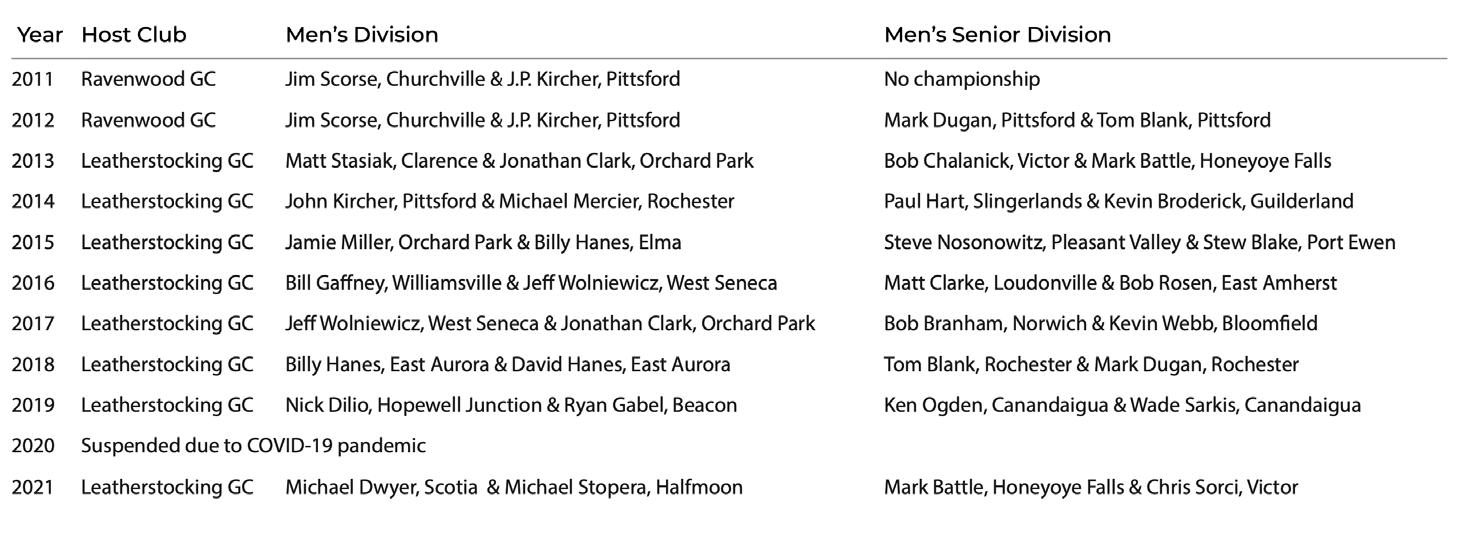 | Year | Host Club | Men's Division | Men's Senior Division |
|---|---|---|---|
| 2011 | Ravenwood GC | Jim Scorse, Churchville & J.P. Kircher, Pittsford | No championship |
| 2012 | Ravenwood GC | Jim Scorse, Churchville & J.P. Kircher, Pittsford | Mark Dugan, Pittsford & Tom Blank, Pittsford |
| 2013 | Leatherstocking GC | Matt Stasiak, Clarence & Jonathan Clark, Orchard Park | Bob Chalanick, Victor & Mark Battle, Honeyoye Falls |
| 2014 | Leatherstocking GC | John Kircher, Pittsford & Michael Mercier, Rochester | Paul Hart, Slingerlands & Kevin Broderick, Guilderland |
| 2015 | Leatherstocking GC | Jamie Miller, Orchard Park & Billy Hanes, Elma | Steve Nosonowitz, Pleasant Valley & Stew Blake, Port Ewen |
| 2016 | Leatherstocking GC | Bill Gaffney, Williamsville & Jeff Wolniewicz, West Seneca | Matt Clarke, Loudonville & Bob Rosen, East Amherst |
| 2017 | Leatherstocking GC | Jeff Wolniewicz, West Seneca & Jonathan Clark, Orchard Park | Bob Branham, Norwich & Kevin Webb, Bloomfield |
| 2018 | Leatherstocking GC | Billy Hanes, East Aurora & David Hanes, East Aurora | Tom Blank, Rochester & Mark Dugan, Rochester |
| 2019 | Leatherstocking GC | Nick Dilio, Hopewell Junction & Ryan Gabel, Beacon | Ken Ogden, Canandaigua & Wade Sarkis, Canandaigua |
| 2020 | Suspended due to COVID-19 pandemic | | |
| 2021 | Leatherstocking GC | Michael Dwyer, Scotia & Michael Stopera, Halfmoon | Mark Battle, Honeyoye Falls & Chris Sorci, Victor |